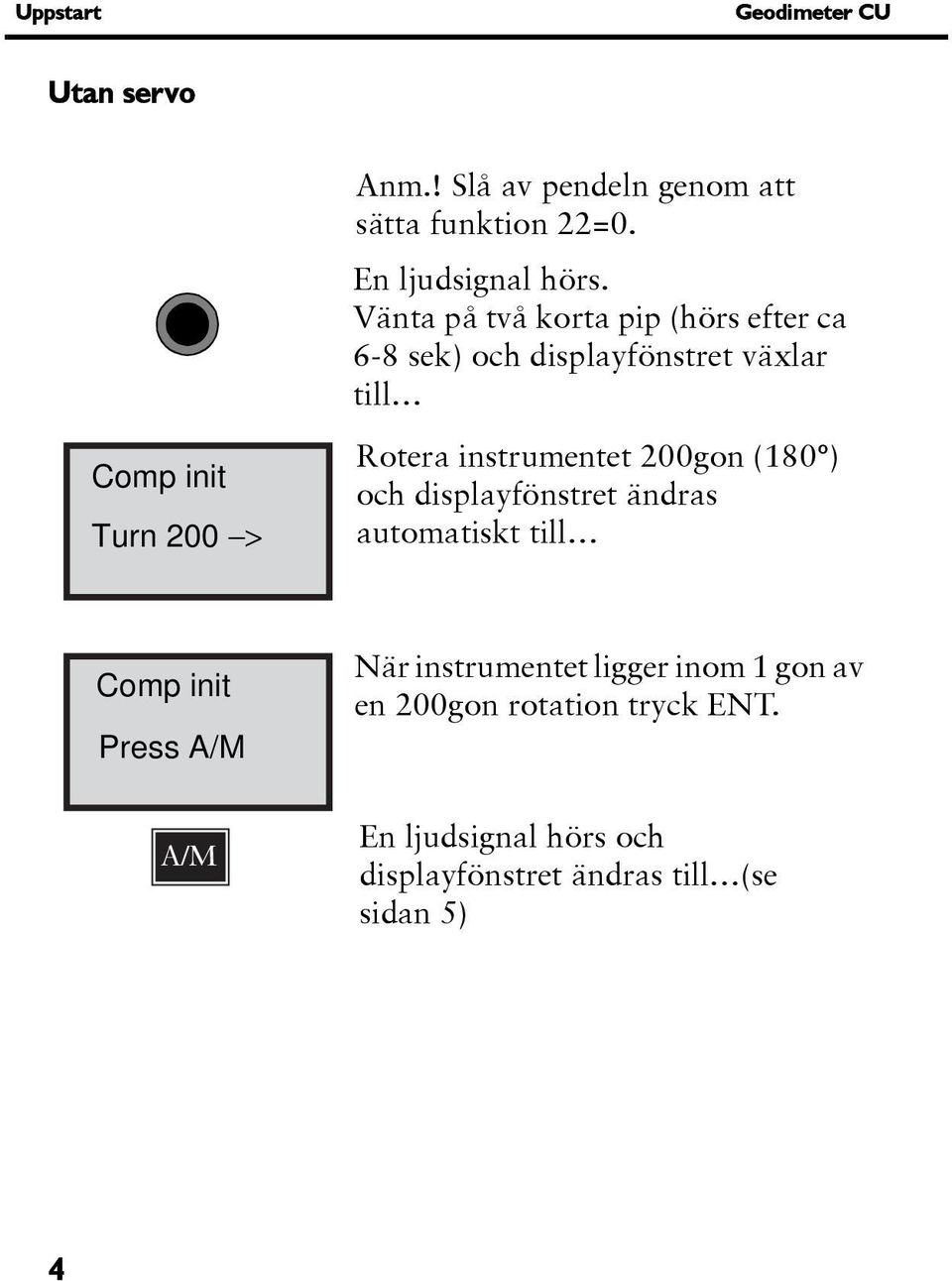 Uppstart

Geodimeter CU

Utan servo

Anm.! Slå av pendeln genom att sätta funktion 22=0.

En ljudsignal hörs.
Vänta på två korta pip (hörs efter ca 6-8 sek) och displayfönstret växlar till...

Comp init
Turn 200 –>

Rotera instrumentet 200gon (180°) och displayfönstret ändras automatiskt till...

Comp init
Press A/M

När instrumentet ligger inom 1 gon av en 200gon rotation tryck ENT.

A/M

En ljudsignal hörs och displayfönstret ändras till...(se sidan 5)

4